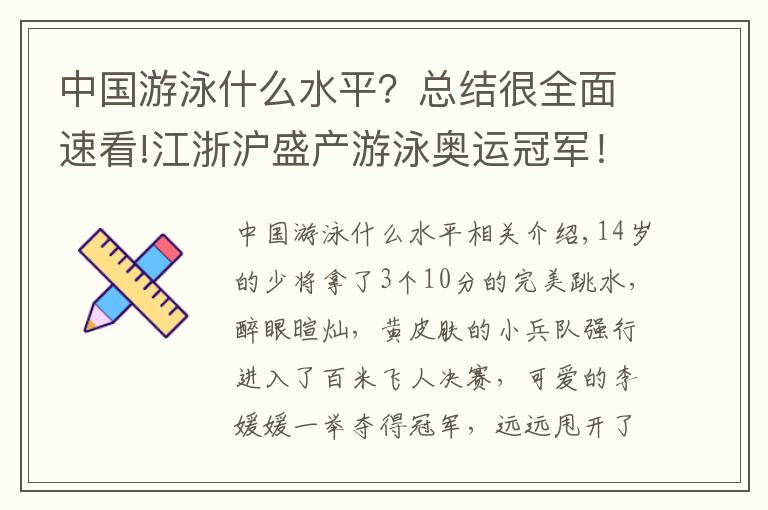 中国游泳什么水平？总结很全面速看!江浙沪盛产游泳奥运冠军！

中国游泳什么水平相关介绍，14岁的少将拿了3个10分的完美跳水，醉眼暄灿，黄皮肤的小兵队强行进入了百米飞人决赛，可爱的李媛媛一举夺得冠军，远远甩开了